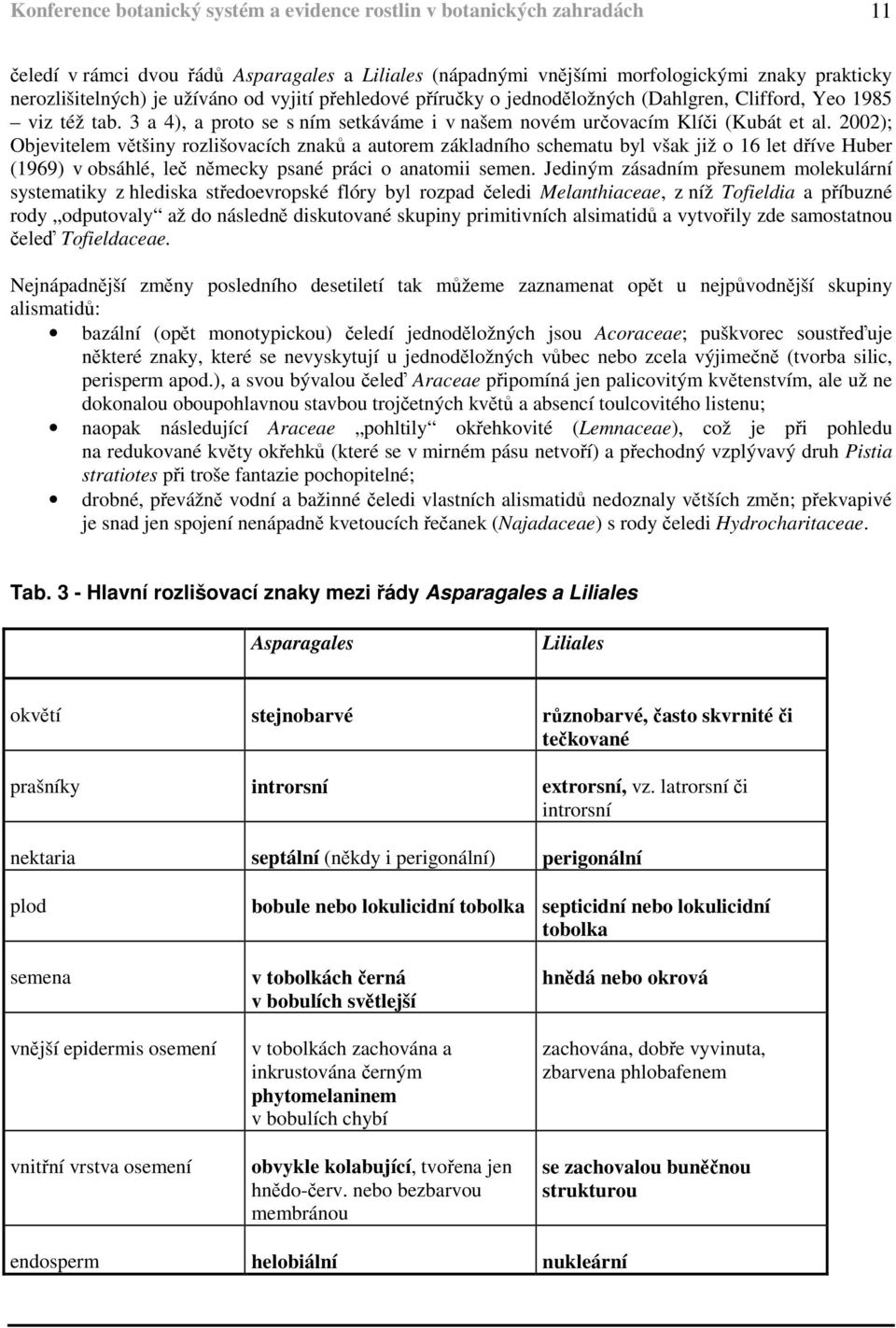 Konference botanický systém a evidence rostlin v botanických zahradách 11

čeledí v rámci dvou řádů Asparagales a Liliales (nápadnými vnějšími morfologickými znaky prakticky nerozlišitelných) je užíváno od vyjití přehledové příručky o jednoděložných (Dahlgren, Clifford, Yeo 1985 – viz též tab. 3 a 4), a proto se s ním setkáváme i v našem novém určovacím Klíči (Kubát et al. 2002); Objevitelem většiny rozlišovacích znaků a autorem základního schematu byl však již o 16 let dříve Huber (1969) v obsáhlé, leč německy psané práci o anatomii semen. Jediným zásadním přesunem molekulární systematiky z hlediska středoevropské flóry byl rozpad čeledi Melanthiaceae, z níž Tofieldia a příbuzné rody „odputovaly“ až do následně diskutované skupiny primitivních alsimatidů a vytvořily zde samostatnou čeleď Tofieldaceae.

Nejnápadnější změny posledního desetiletí tak můžeme zaznamenat opět u nejpůvodnější skupiny alismatidů:

• bazální (opět monotypickou) čeledí jednoděložných jsou Acoraceae; puškvorec soustřeďuje některé znaky, které se nevyskytují u jednoděložných vůbec nebo zcela výjimečně (tvorba silic, perisperm apod.), a svou bývalou čeleď Araceae připomíná jen palicovitým květenstvím, ale už ne dokonalou oboupohlavnou stavbou trojčetných květů a absencí toulcovitého listenu;
• naopak následující Araceae „pohltily“ okřehkovité (Lemnaceae), což je při pohledu na redukované květy okřehků (které se v mirném pásu netvoří) a přechodný vzplývavý druh Pistia stratiotes při troše fantazie pochopitelné;
• drobné, převážně vodní a bažinné čeledi vlastních alismatidů nedoznaly větších změn; překvapivé je snad jen spojení nenápadně kvetoucích řečanek (Najadaceae) s rody čeledi Hydrocharitaceae.

Tab. 3 - Hlavní rozlišovací znaky mezi řády Asparagales a Liliales

| | Asparagales | Liliales |
|---|---|---|
| okvětí | stejnobarvé | různobarvé, často skvrnité či tečkované |
| prašníky | introrsní | extrorsní, vz. latrorsní či introrsní |
| nektaria | septální (někdy i perigonální) | perigonální |
| plod | bobule nebo lokulicidní tobolka | septicidní nebo lokulicidní tobolka |
| semena | v tobolkách černá v bobulích světlejší | hnědá nebo okrová |
| vnější epidermis osemení | v tobolkách zachována a inkrustována černým phytomelaninem v bobulích chybí | zachována, dobře vyvinuta, zbarvena phlobafenem |
| vnitřní vrstva osemení | obvykle kolabující, tvořena jen hnědo-červ. nebo bezbarvou membránou | se zachovalou buněčnou strukturou |
| endosperm | helobiální | nukleární |